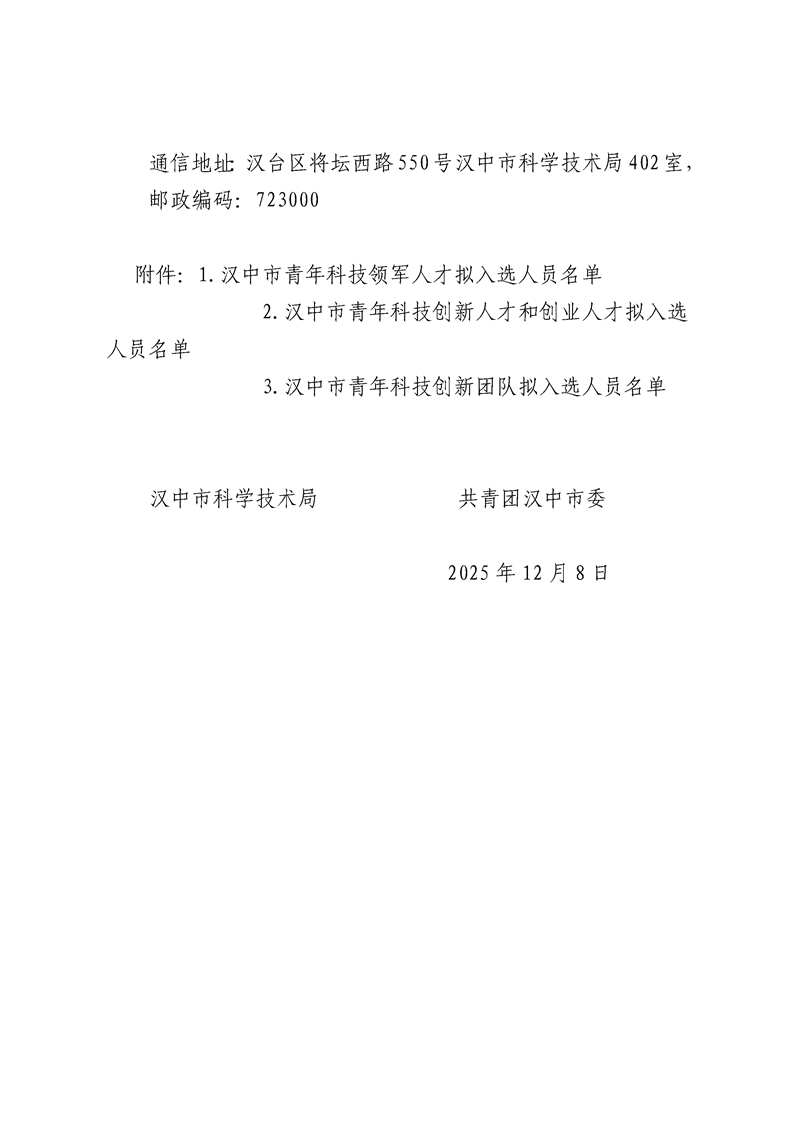 通信地址：汉台区将坛西路550号汉中市科学技术局402室，邮政编码：723000

附件：1.汉中市青年科技领军人才拟入选人员名单

2.汉中市青年科技创新人才和创业人才拟入选人员名单

3.汉中市青年科技创新团队拟入选人员名单

汉中市科学技术局 共青团汉中市委

2025年12月8日